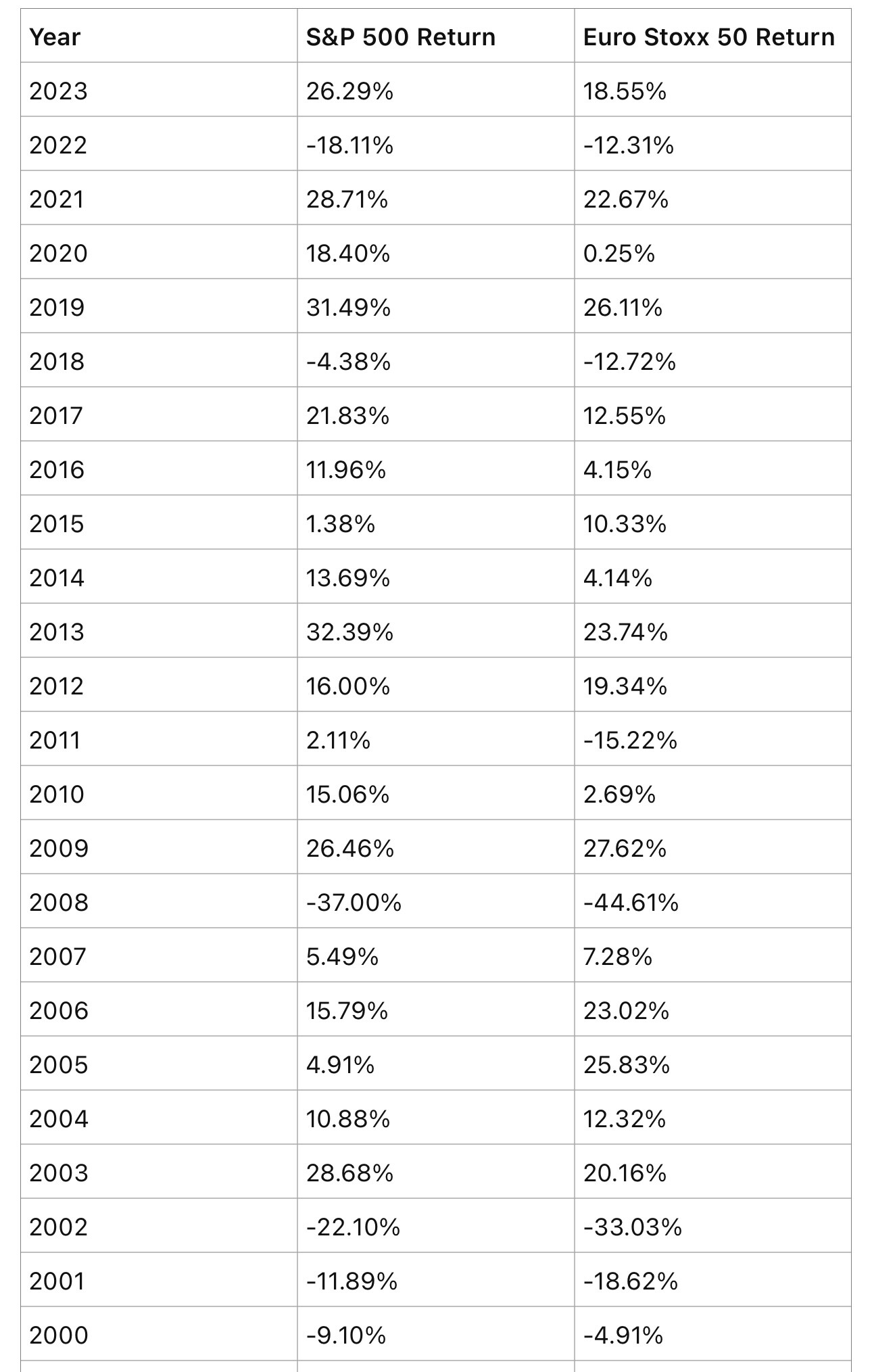 | Year | S&P 500 Return | Euro Stoxx 50 Return |
|---|---|---|
| 2023 | 26.29% | 18.55% |
| 2022 | -18.11% | -12.31% |
| 2021 | 28.71% | 22.67% |
| 2020 | 18.40% | 0.25% |
| 2019 | 31.49% | 26.11% |
| 2018 | -4.38% | -12.72% |
| 2017 | 21.83% | 12.55% |
| 2016 | 11.96% | 4.15% |
| 2015 | 1.38% | 10.33% |
| 2014 | 13.69% | 4.14% |
| 2013 | 32.39% | 23.74% |
| 2012 | 16.00% | 19.34% |
| 2011 | 2.11% | -15.22% |
| 2010 | 15.06% | 2.69% |
| 2009 | 26.46% | 27.62% |
| 2008 | -37.00% | -44.61% |
| 2007 | 5.49% | 7.28% |
| 2006 | 15.79% | 23.02% |
| 2005 | 4.91% | 25.83% |
| 2004 | 10.88% | 12.32% |
| 2003 | 28.68% | 20.16% |
| 2002 | -22.10% | -33.03% |
| 2001 | -11.89% | -18.62% |
| 2000 | -9.10% | -4.91% |